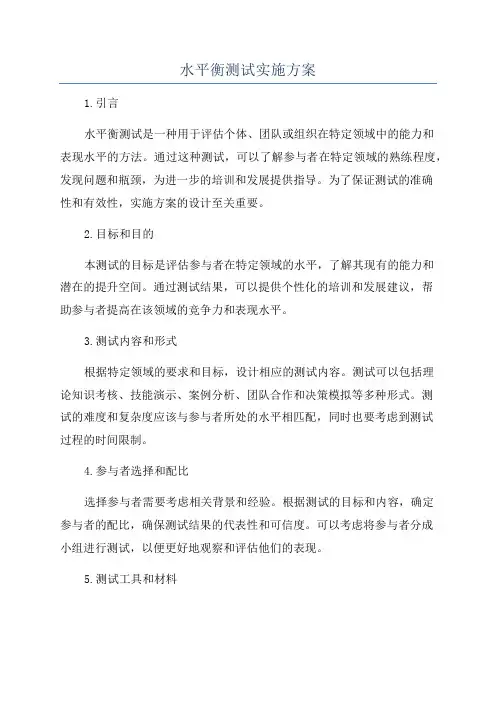 水平衡测试实施方案

1.引言

水平衡测试是一种用于评估个体、团队或组织在特定领域中的能力和表现水平的方法。通过这种测试，可以了解参与者在特定领域的熟练程度，发现问题和瓶颈，为进一步的培训和发展提供指导。为了保证测试的准确性和有效性，实施方案的设计至关重要。

2.目标和目的

本测试的目标是评估参与者在特定领域的水平，了解其现有的能力和潜在的提升空间。通过测试结果，可以提供个性化的培训和发展建议，帮助参与者提高在该领域的竞争力和表现水平。

3.测试内容和形式

根据特定领域的要求和目标，设计相应的测试内容。测试可以包括理论知识考核、技能演示、案例分析、团队合作和决策模拟等多种形式。测试的难度和复杂度应该与参与者所处的水平相匹配，同时也要考虑到测试过程的时间限制。

4.参与者选择和配比

选择参与者需要考虑相关背景和经验。根据测试的目标和内容，确定参与者的配比，确保测试结果的代表性和可信度。可以考虑将参与者分成小组进行测试，以便更好地观察和评估他们的表现。

5.测试工具和材料